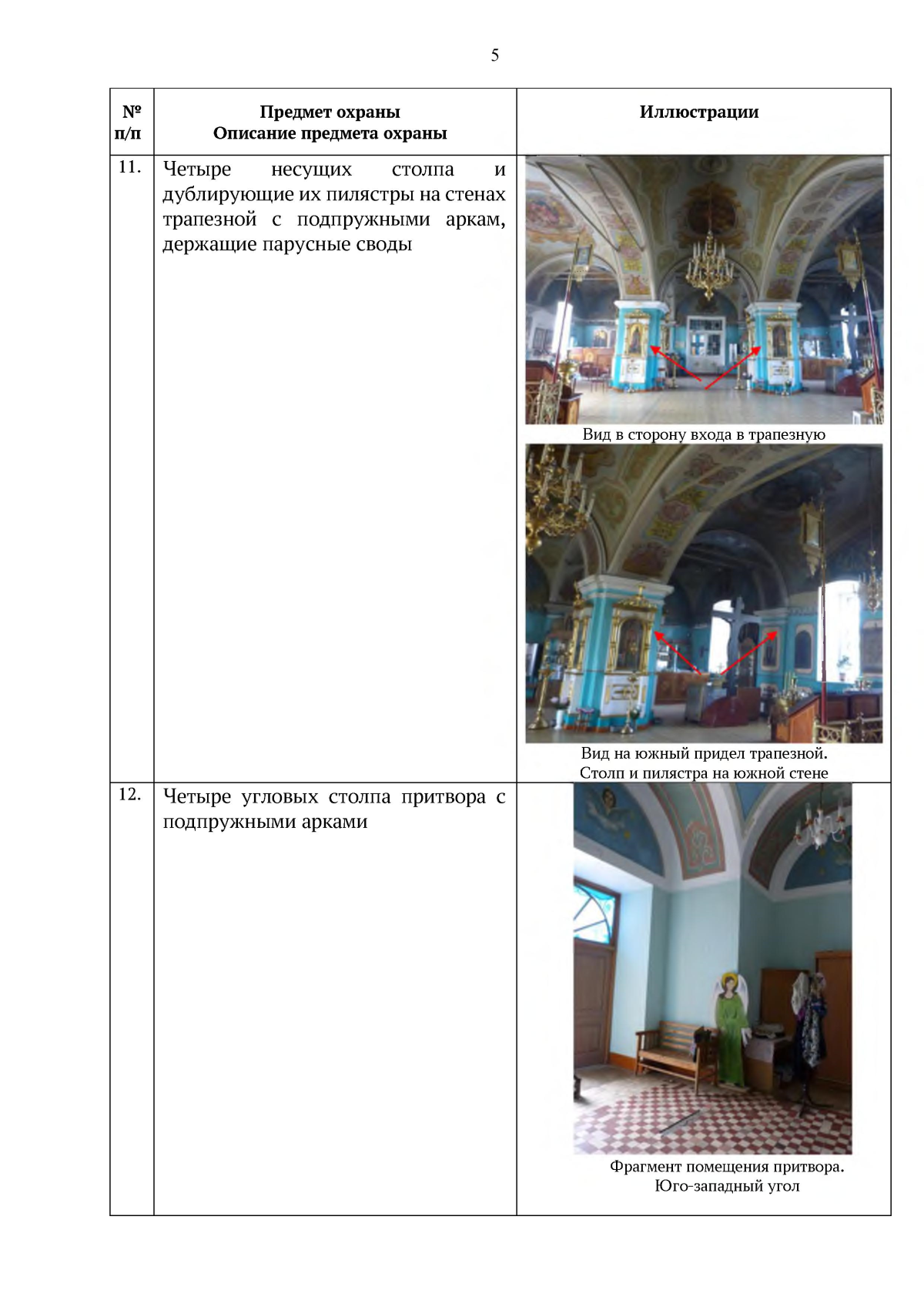 5

| № п/п | Предмет охраны Описание предмета охраны | Иллюстрации |
|---|---|---|
| 11. | Четыре несущих столпа и дублирующие их пилястры на стенах трапезной с подпружными аркам, держащие парусные своды | Вид в сторону входа в трапезную Вид на южный придел трапезной. Столп и пилястра на южной стене |
| 12. | Четыре угловых столпа притвора с подпружными арками | Фрагмент помещения притвора. Юго-западный угол |